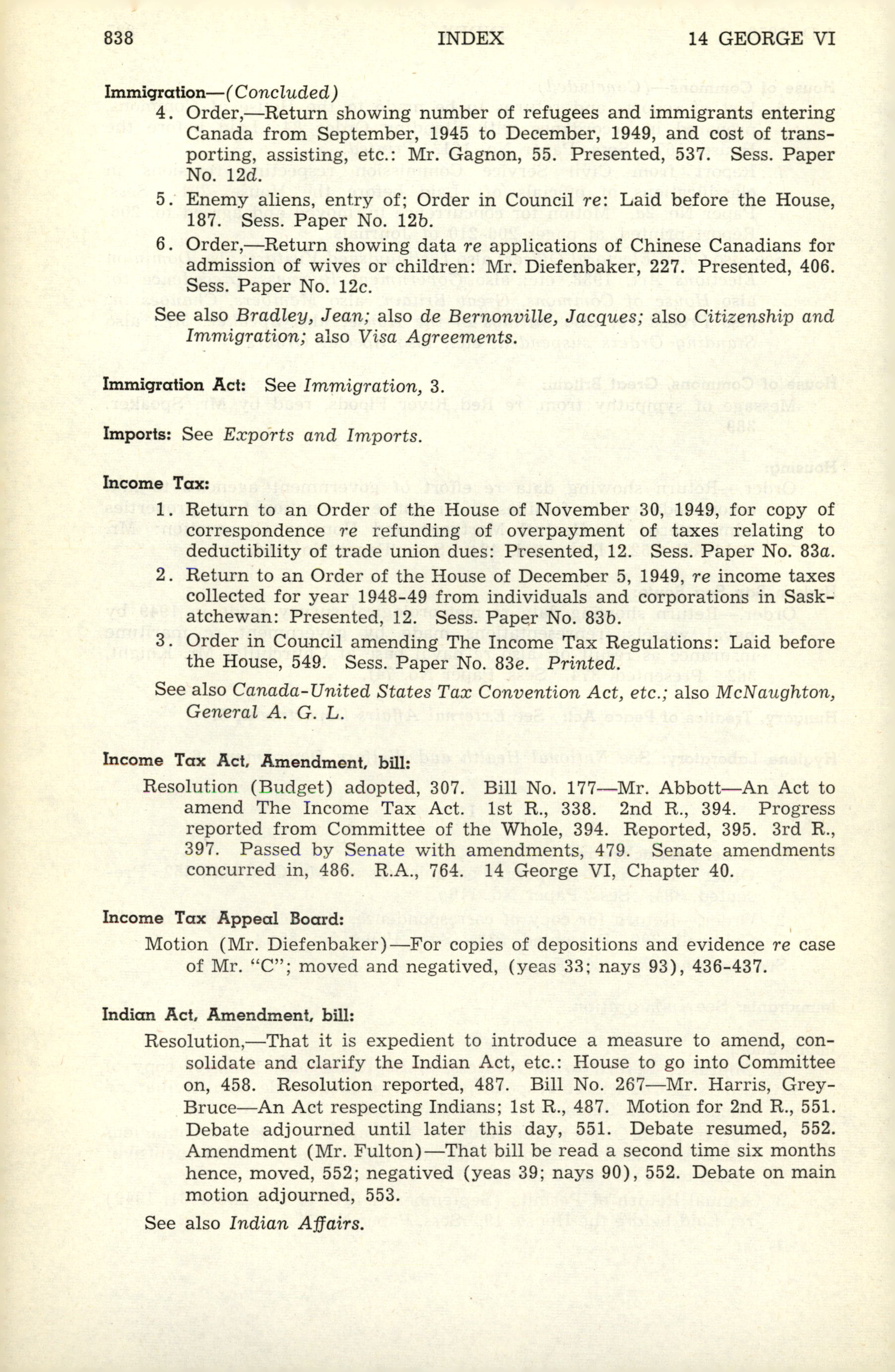 838 INDEX 14 GEORGE VI

Immigration—(Concluded)

4. Order,—Return showing number of refugees and immigrants entering Canada from September, 1945 to December, 1949, and cost of transporting, assisting, etc.: Mr. Gagnon, 55. Presented, 537. Sess. Paper No. 12d.

5. Enemy aliens, entry of; Order in Council re: Laid before the House, 187. Sess. Paper No. 12b.

6. Order,—Return showing data re applications of Chinese Canadians for admission of wives or children: Mr. Diefenbaker, 227. Presented, 406. Sess. Paper No. 12c.

See also Bradley, Jean; also de Bernonville, Jacques; also Citizenship and Immigration; also Visa Agreements.

Immigration Act: See Immigration, 3.

Imports: See Exports and Imports.

Income Tax:

1. Return to an Order of the House of November 30, 1949, for copy of correspondence re refunding of overpayment of taxes relating to deductibility of trade union dues: Presented, 12. Sess. Paper No. 83a.

2. Return to an Order of the House of December 5, 1949, re income taxes collected for year 1948-49 from individuals and corporations in Saskatchewan: Presented, 12. Sess. Paper No. 83b.

3. Order in Council amending The Income Tax Regulations: Laid before the House, 549. Sess. Paper No. 83e. Printed.

See also Canada-United States Tax Convention Act, etc.; also McNaughton, General A. G. L.

Income Tax Act, Amendment, bill:

Resolution (Budget) adopted, 307. Bill No. 177—Mr. Abbott—An Act to amend The Income Tax Act. 1st R., 338. 2nd R., 394. Progress reported from Committee of the Whole, 394. Reported, 395. 3rd R., 397. Passed by Senate with amendments, 479. Senate amendments concurred in, 486. R.A., 764. 14 George VI, Chapter 40.

Income Tax Appeal Board:

Motion (Mr. Diefenbaker)—For copies of depositions and evidence re case of Mr. "C"; moved and negatived, (yeas 33; nays 93), 436-437.

Indian Act, Amendment, bill:

Resolution,—That it is expedient to introduce a measure to amend, consolidate and clarify the Indian Act, etc.: House to go into Committee on, 458. Resolution reported, 487. Bill No. 267—Mr. Harris, Grey-Bruce—An Act respecting Indians; 1st R., 487. Motion for 2nd R., 551. Debate adjourned until later this day, 551. Debate resumed, 552. Amendment (Mr. Fulton)—That bill be read a second time six months hence, moved, 552; negatived (yeas 39; nays 90), 552. Debate on main motion adjourned, 553.

See also Indian Affairs.